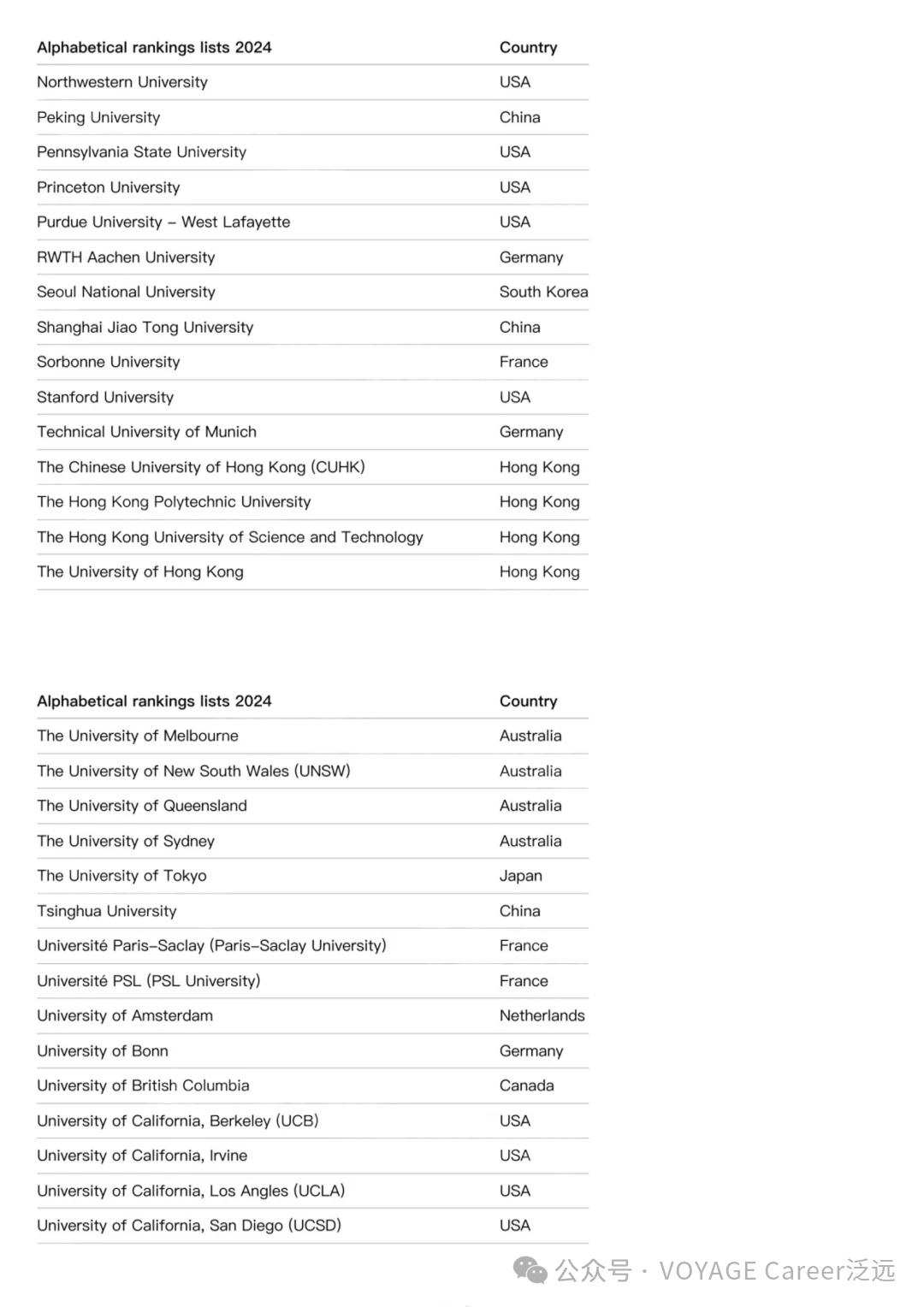 | Alphabetical rankings lists 2024 | Country |
|---|---|
| Northwestern University | USA |
| Peking University | China |
| Pennsylvania State University | USA |
| Princeton University | USA |
| Purdue University – West Lafayette | USA |
| RWTH Aachen University | Germany |
| Seoul National University | South Korea |
| Shanghai Jiao Tong University | China |
| Sorbonne University | France |
| Stanford University | USA |
| Technical University of Munich | Germany |
| The Chinese University of Hong Kong (CUHK) | Hong Kong |
| The Hong Kong Polytechnic University | Hong Kong |
| The Hong Kong University of Science and Technology | Hong Kong |
| The University of Hong Kong | Hong Kong |

| Alphabetical rankings lists 2024 | Country |
|---|---|
| The University of Melbourne | Australia |
| The University of New South Wales (UNSW) | Australia |
| The University of Queensland | Australia |
| The University of Sydney | Australia |
| The University of Tokyo | Japan |
| Tsinghua University | China |
| Université Paris–Saclay (Paris–Saclay University) | France |
| Université PSL (PSL University) | France |
| University of Amsterdam | Netherlands |
| University of Bonn | Germany |
| University of British Columbia | Canada |
| University of California, Berkeley (UCB) | USA |
| University of California, Irvine | USA |
| University of California, Los Angles (UCLA) | USA |
| University of California, San Diego (UCSD) | USA |

公众号 · VOYAGE Career泛远